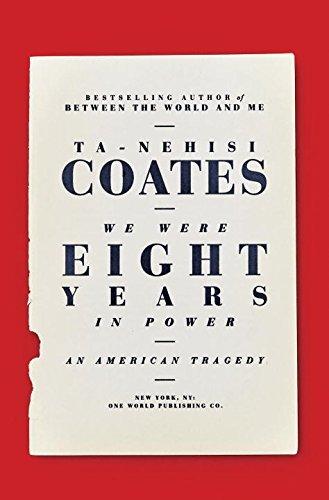 BESTSELLING AUTHOR of
BETWEEN THE WORLD AND ME

TA-NEHISI
COATES

WE WERE
EIGHT
YEARS
IN POWER

AN AMERICAN TRAGEDY

NEW YORK, NY:
ONE WORLD PUBLISHING CO.